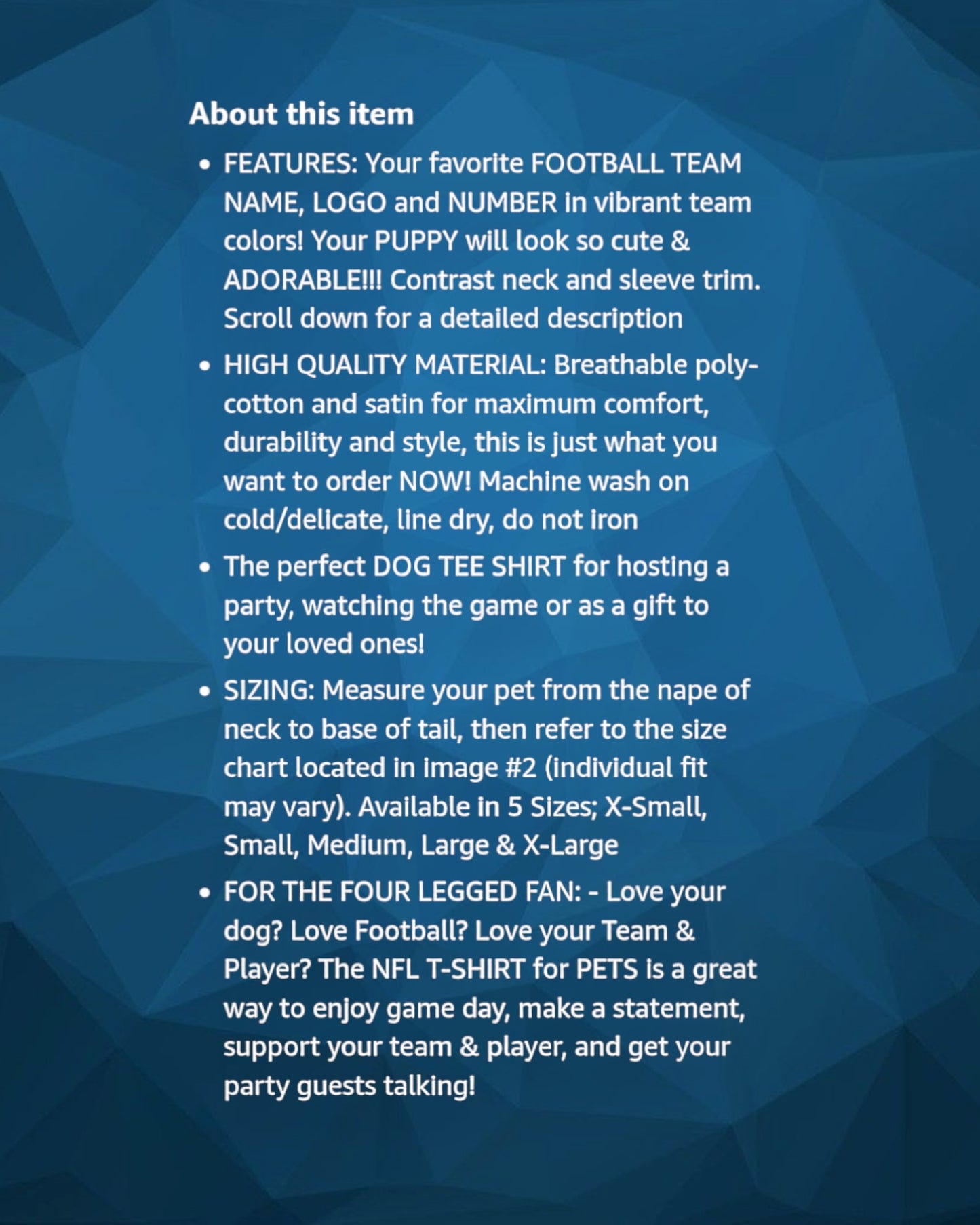 About this item

• FEATURES: Your favorite FOOTBALL TEAM NAME, LOGO and NUMBER in vibrant team colors! Your PUPPY will look so cute & ADORABLE!!! Contrast neck and sleeve trim. Scroll down for a detailed description

• HIGH QUALITY MATERIAL: Breathable poly-cotton and satin for maximum comfort, durability and style, this is just what you want to order NOW! Machine wash on cold/delicate, line dry, do not iron

• The perfect DOG TEE SHIRT for hosting a party, watching the game or as a gift to your loved ones!

• SIZING: Measure your pet from the nape of neck to base of tail, then refer to the size chart located in image #2 (individual fit may vary). Available in 5 Sizes; X-Small, Small, Medium, Large & X-Large

• FOR THE FOUR LEGGED FAN: - Love your dog? Love Football? Love your Team & Player? The NFL T-SHIRT for PETS is a great way to enjoy game day, make a statement, support your team & player, and get your party guests talking!